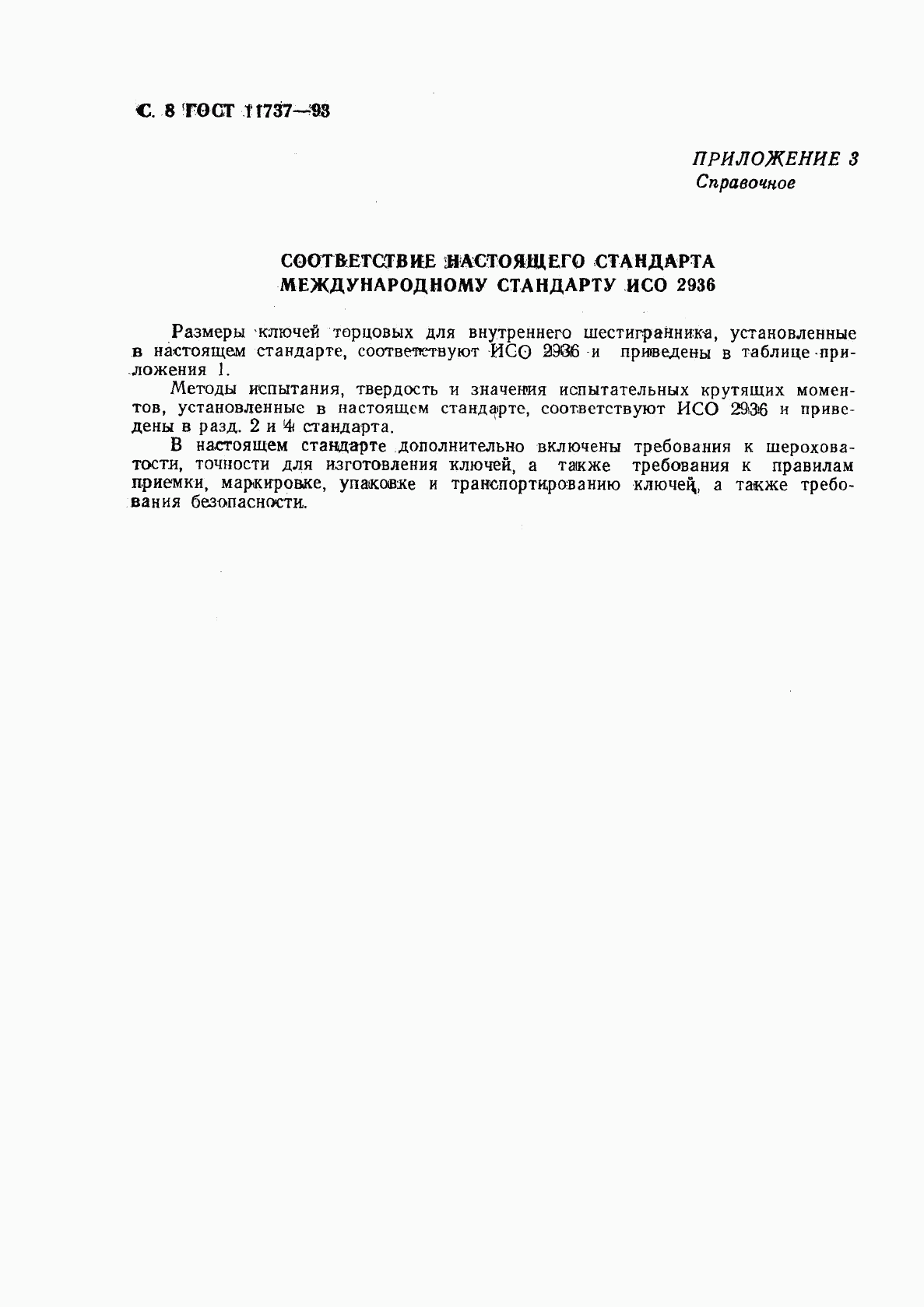 С. 8 ГОСТ 11737—93

ПРИЛОЖЕНИЕ 3
Справочное

СООТВЕТСТВИЕ НАСТОЯЩЕГО СТАНДАРТА
МЕЖДУНАРОДНОМУ СТАНДАРТУ ИСО 2936

Размеры ключей торцовых для внутреннего шестигранника, установленные в настоящем стандарте, соответствуют ИСО 2936 и приведены в таблице приложения 1.

Методы испытания, твердость и значения испытательных крутящих моментов, установленные в настоящем стандарте, соответствуют ИСО 2936 и приведены в разд. 2 и 4 стандарта.

В настоящем стандарте дополнительно включены требования к шероховатости, точности для изготовления ключей, а также требования к правилам приемки, маркировке, упаковке и транспортированию ключей, а также требования безопасности.